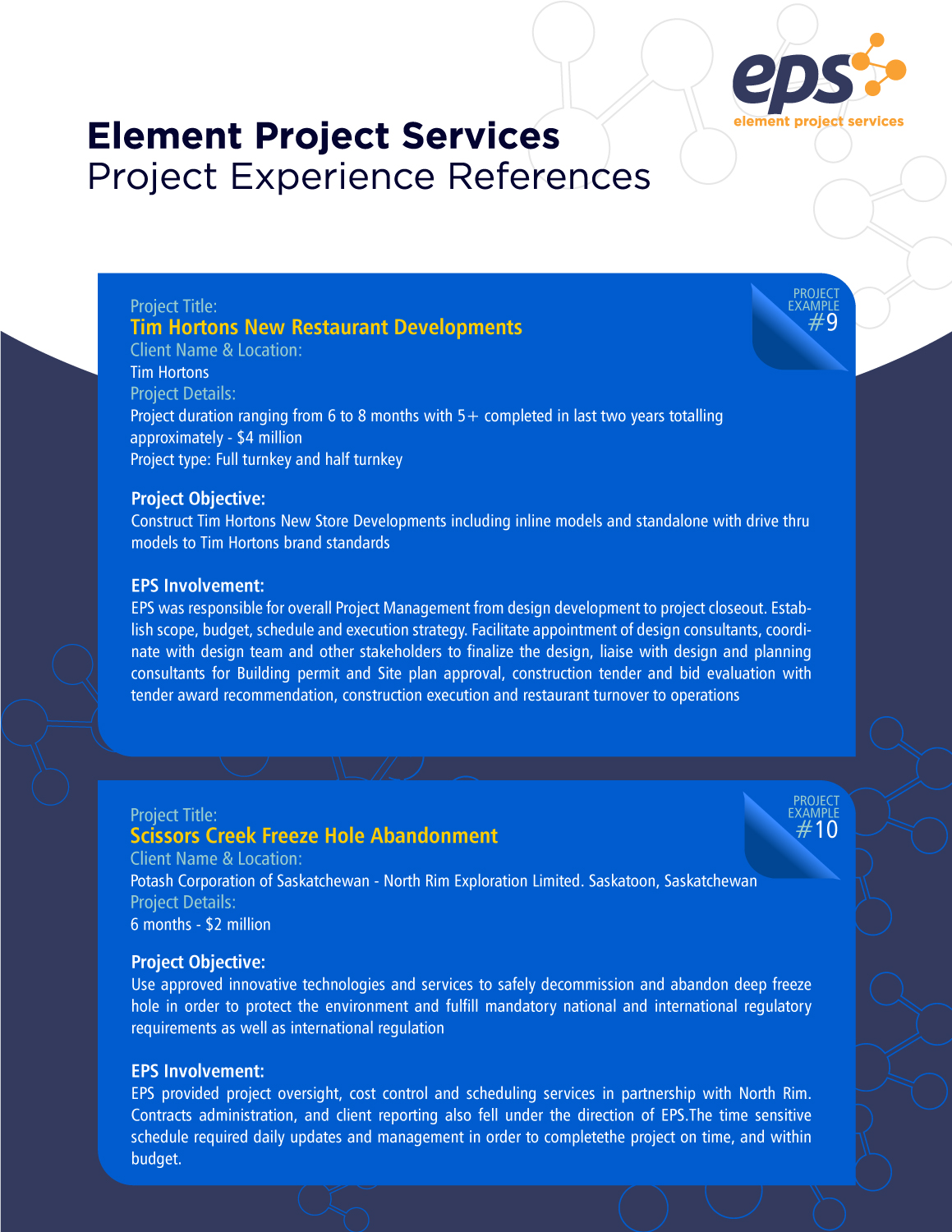 eps
element project services

Element Project Services
Project Experience References

PROJECT EXAMPLE #9

Project Title:
Tim Hortons New Restaurant Developments
Client Name & Location:
Tim Hortons
Project Details:
Project duration ranging from 6 to 8 months with 5+ completed in last two years totalling approximately - $4 million
Project type: Full turnkey and half turnkey

Project Objective:
Construct Tim Hortons New Store Developments including inline models and standalone with drive thru models to Tim Hortons brand standards

EPS Involvement:
EPS was responsible for overall Project Management from design development to project closeout. Establish scope, budget, schedule and execution strategy. Facilitate appointment of design consultants, coordinate with design team and other stakeholders to finalize the design, liaise with design and planning consultants for Building permit and Site plan approval, construction tender and bid evaluation with tender award recommendation, construction execution and restaurant turnover to operations

PROJECT EXAMPLE #10

Project Title:
Scissors Creek Freeze Hole Abandonment
Client Name & Location:
Potash Corporation of Saskatchewan - North Rim Exploration Limited. Saskatoon, Saskatchewan
Project Details:
6 months - $2 million

Project Objective:
Use approved innovative technologies and services to safely decommission and abandon deep freeze hole in order to protect the environment and fulfill mandatory national and international regulatory requirements as well as international regulation

EPS Involvement:
EPS provided project oversight, cost control and scheduling services in partnership with North Rim. Contracts administration, and client reporting also fell under the direction of EPS.The time sensitive schedule required daily updates and management in order to completethe project on time, and within budget.